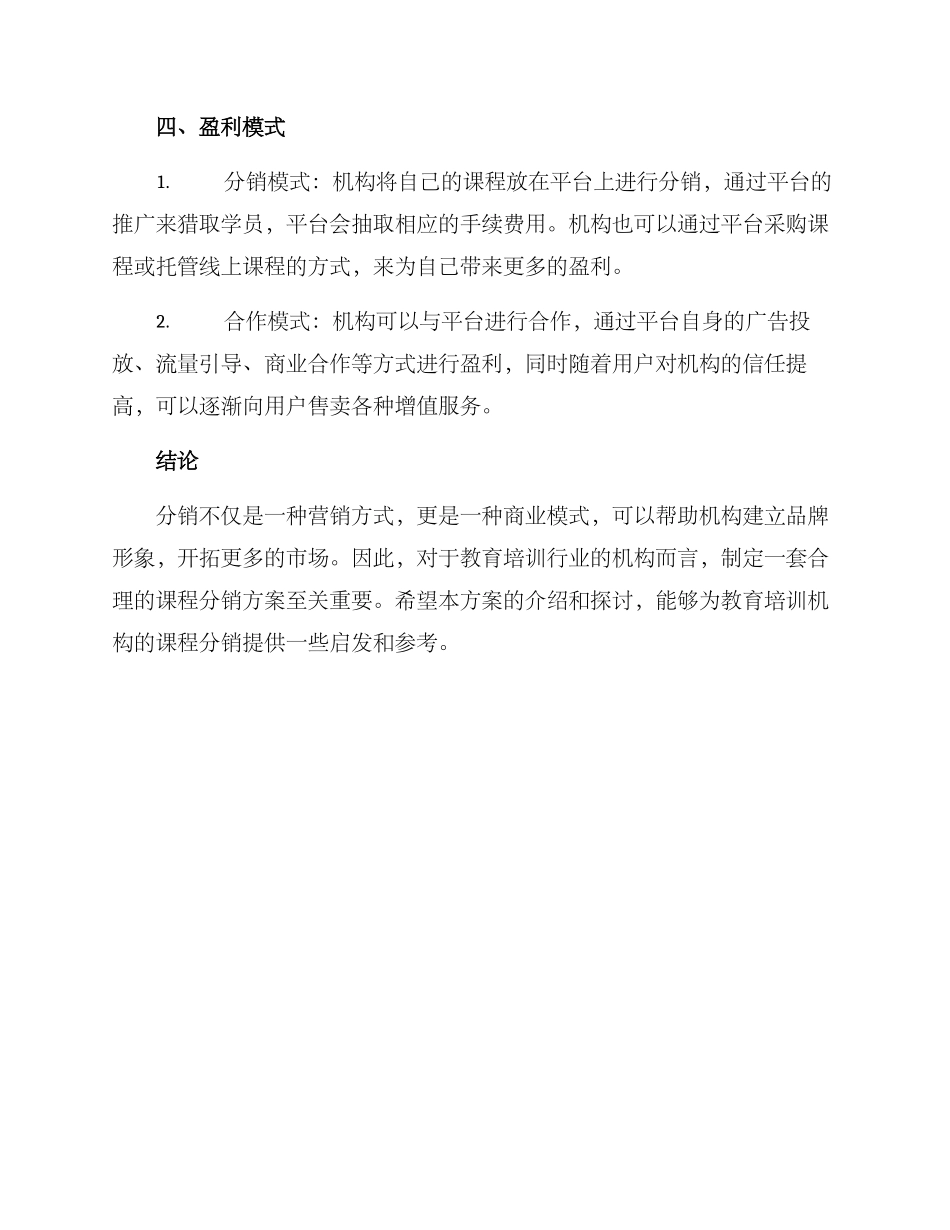 四、盈利模式

1. 分销模式：机构将自己的课程放在平台上进行分销，通过平台的推广来猎取学员，平台会抽取相应的手续费用。机构也可以通过平台采购课程或托管线上课程的方式，来为自己带来更多的盈利。

2. 合作模式：机构可以与平台进行合作，通过平台自身的广告投放、流量引导、商业合作等方式进行盈利，同时随着用户对机构的信任提高，可以逐渐向用户售卖各种增值服务。

结论

分销不仅是一种营销方式，更是一种商业模式，可以帮助机构建立品牌形象，开拓更多的市场。因此，对于教育培训行业的机构而言，制定一套合理的课程分销方案至关重要。希望本方案的介绍和探讨，能够为教育培训机构的课程分销提供一些启发和参考。